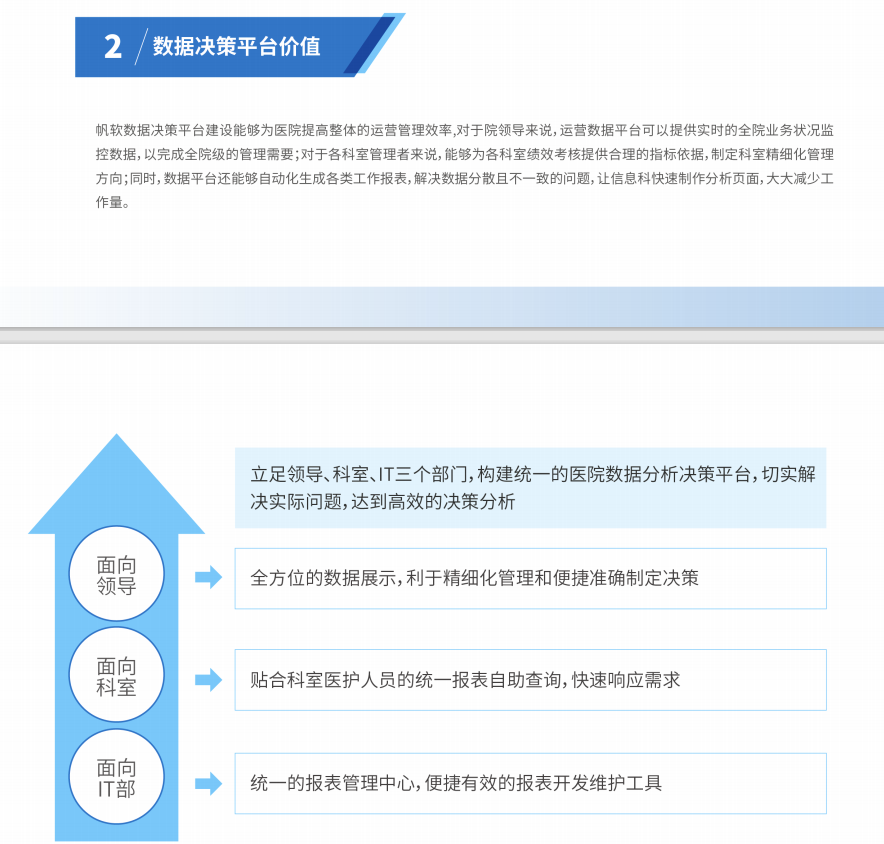 2 数据决策平台价值

帆软数据决策平台建设能够为医院提高整体的运营管理效率，对于院领导来说，运营数据平台可以提供实时的全院业务状况监控数据，以完成全院级的管理需要；对于各科室管理者来说，能够为各科室绩效考核提供合理的指标依据，制定科室精细化管理方向；同时，数据平台还能够自动化生成各类工作报表，解决数据分散且不一致的问题，让信息科快速制作分析页面，大大减少工作量。

立足领导、科室、IT三个部门，构建统一的医院数据分析决策平台，切实解决实际问题，达到高效的决策分析

面向领导

全方位的数据展示，利于精细化管理和便捷准确制定决策

面向科室

贴合科室医护人员的统一报表自助查询，快速响应需求

面向IT部

统一的报表管理中心，便捷有效的报表开发维护工具